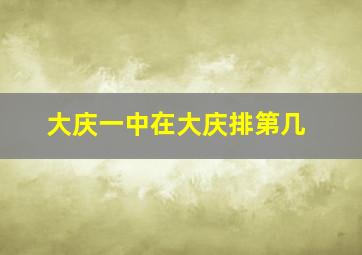 大庆一中在大庆排第几